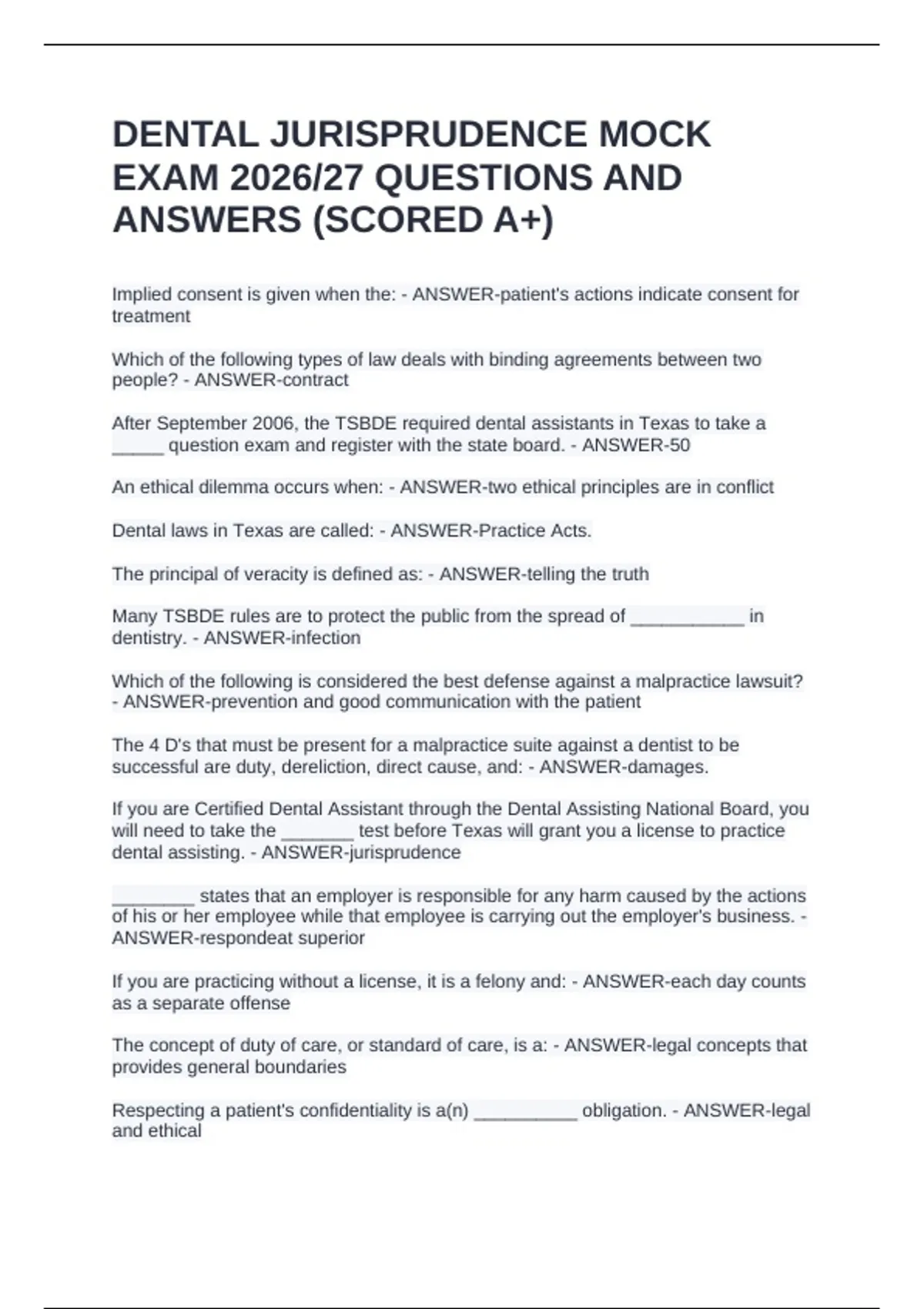 DENTAL JURISPRUDENCE MOCK EXAM 2026/27 QUESTIONS AND ANSWERS (SCORED A+)

Implied consent is given when the: - ANSWER-patient's actions indicate consent for treatment

Which of the following types of law deals with binding agreements between two people? - ANSWER-contract

After September 2006, the TSBDE required dental assistants in Texas to take a ____ question exam and register with the state board. - ANSWER-50

An ethical dilemma occurs when: - ANSWER-two ethical principles are in conflict

Dental laws in Texas are called: - ANSWER-Practice Acts.

The principal of veracity is defined as: - ANSWER-telling the truth

Many TSBDE rules are to protect the public from the spread of ____ in dentistry. - ANSWER-infection

Which of the following is considered the best defense against a malpractice lawsuit? - ANSWER-prevention and good communication with the patient

The 4 D's that must be present for a malpractice suite against a dentist to be successful are duty, dereliction, direct cause, and: - ANSWER-damages.

If you are Certified Dental Assistant through the Dental Assisting National Board, you will need to take the ____ test before Texas will grant you a license to practice dental assisting. - ANSWER-jurisprudence

____ states that an employer is responsible for any harm caused by the actions of his or her employee while that employee is carrying out the employer's business. - ANSWER-respondeat superior

If you are practicing without a license, it is a felony and: - ANSWER-each day counts as a separate offense

The concept of duty of care, or standard of care, is a: - ANSWER-legal concepts that provides general boundaries

Respecting a patient's confidentiality is a(n) ____ obligation. - ANSWER-legal and ethical